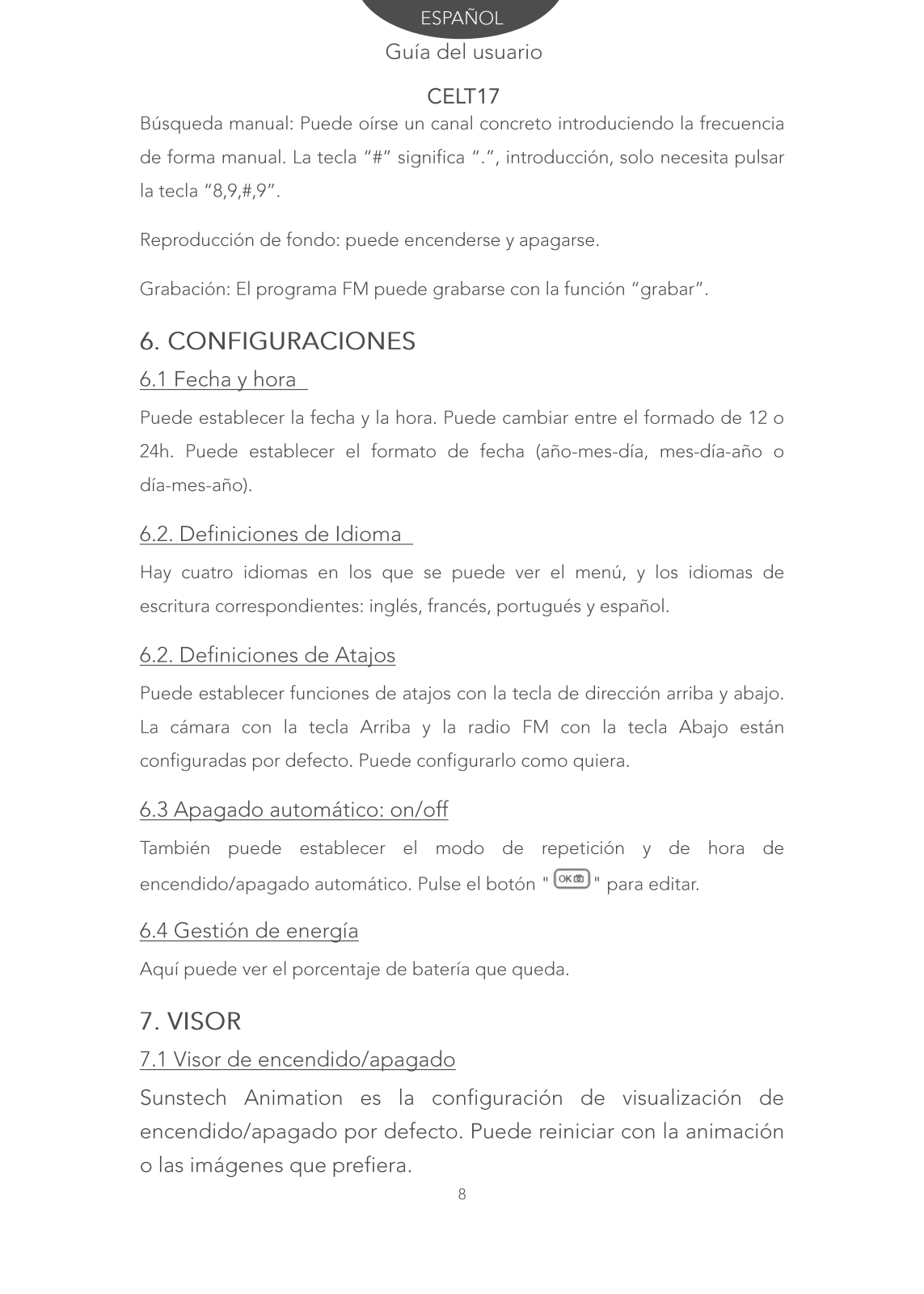 ESPAÑOL

Guía del usuario

CELT17

Búsqueda manual: Puede oírse un canal concreto introduciendo la frecuencia de forma manual. La tecla “#” significa “.”, introducción, solo necesita pulsar la tecla “8,9,#,9”.

Reproducción de fondo: puede encenderse y apagarse.

Grabación: El programa FM puede grabarse con la función “grabar”.

6. CONFIGURACIONES

6.1 Fecha y hora

Puede establecer la fecha y la hora. Puede cambiar entre el formado de 12 o 24h. Puede establecer el formato de fecha (año-mes-día, mes-día-año o día-mes-año).

6.2. Definiciones de Idioma

Hay cuatro idiomas en los que se puede ver el menú, y los idiomas de escritura correspondientes: inglés, francés, portugués y español.

6.2. Definiciones de Atajos

Puede establecer funciones de atajos con la tecla de dirección arriba y abajo. La cámara con la tecla Arriba y la radio FM con la tecla Abajo están configuradas por defecto. Puede configurarlo como quiera.

6.3 Apagado automático: on/off

También puede establecer el modo de repetición y de hora de encendido/apagado automático. Pulse el botón " OK " para editar.

6.4 Gestión de energía

Aquí puede ver el porcentaje de batería que queda.

7. VISOR

7.1 Visor de encendido/apagado

Sunstech Animation es la configuración de visualización de encendido/apagado por defecto. Puede reiniciar con la animación o las imágenes que prefiera.

8